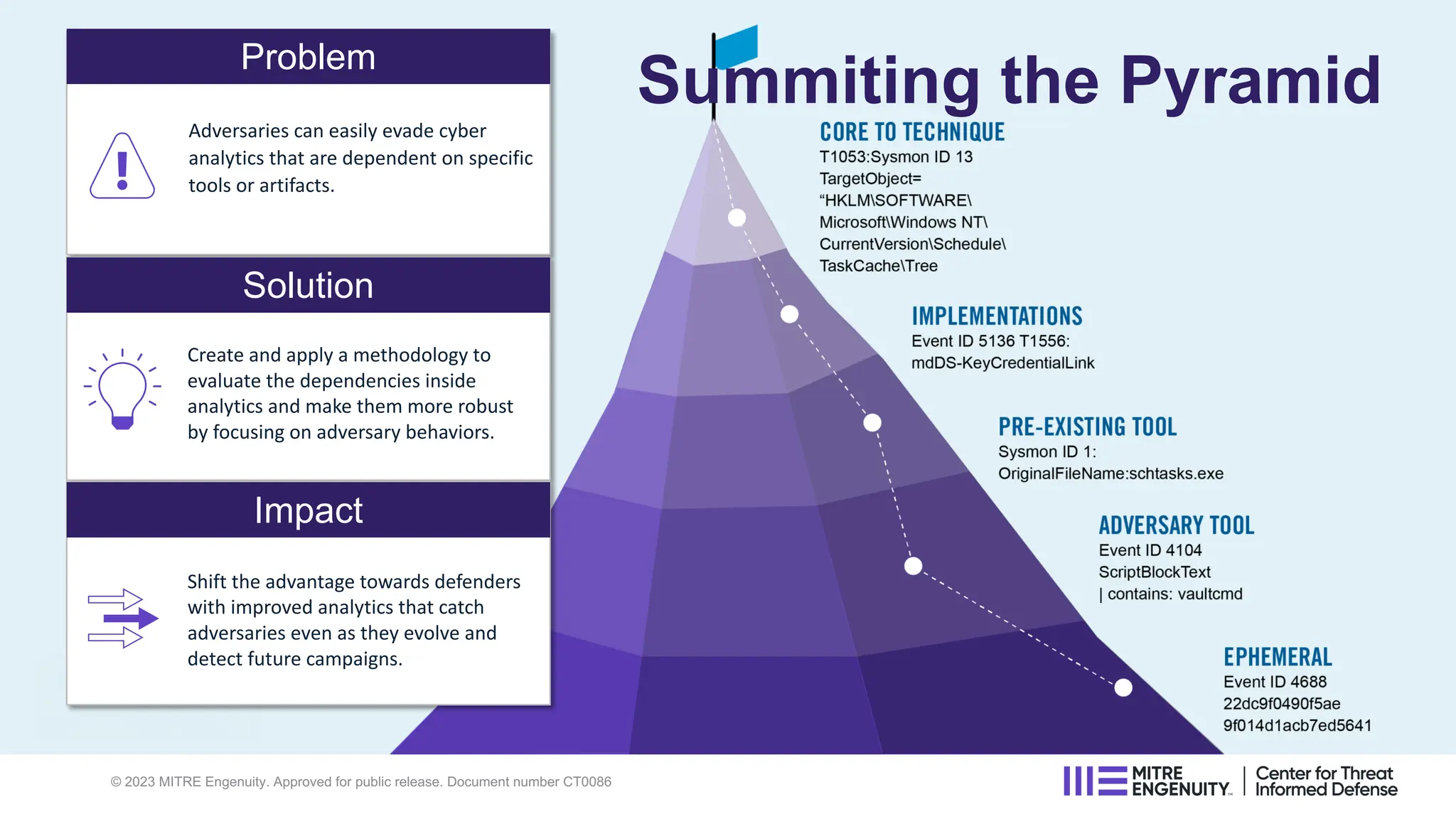 Problem

Adversaries can easily evade cyber analytics that are dependent on specific tools or artifacts.

Solution

Create and apply a methodology to evaluate the dependencies inside analytics and make them more robust by focusing on adversary behaviors.

Impact

Shift the advantage towards defenders with improved analytics that catch adversaries even as they evolve and detect future campaigns.

Summiting the Pyramid

CORE TO TECHNIQUE
T1053:Sysmon ID 13
TargetObject=
“HKLM\SOFTWARE\
Microsoft\Windows NT\
CurrentVersion\Schedule\
TaskCache\Tree

IMPLEMENTATIONS
Event ID 5136 T1556:
mdDS-KeyCredentialLink

PRE-EXISTING TOOL
Sysmon ID 1:
OriginalFileName:schtasks.exe

ADVERSARY TOOL
Event ID 4104
ScriptBlockText
| contains: vaultcmd

EPHEMERAL
Event ID 4688
22dc9f0490f5ae
9f014d1acb7ed5641

© 2023 MITRE Engenuity. Approved for public release. Document number CT0086

MITRE ENGENUITY. | Center for Threat Informed Defense